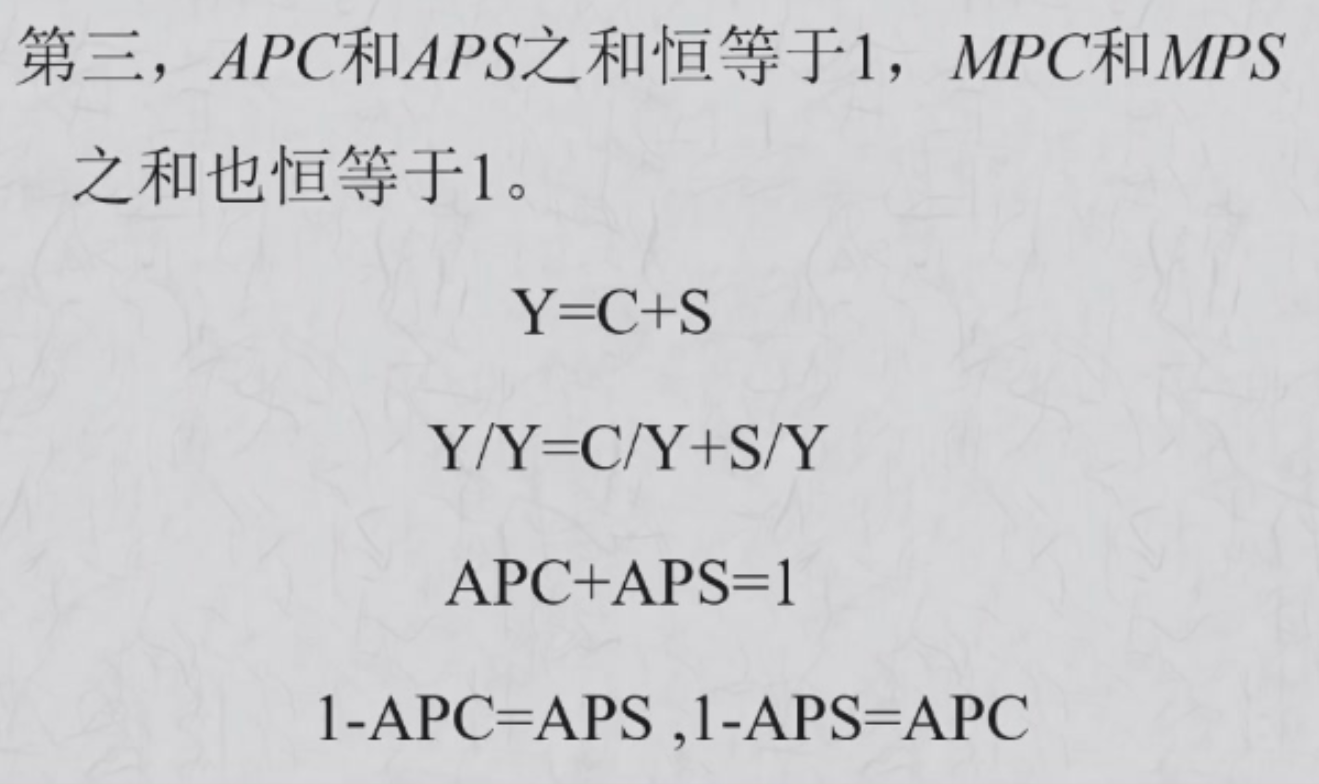 第三，APC和APS之和恒等于1，MPC和MPS之和也恒等于1。

$Y=C+S$

$Y/Y=C/Y+S/Y$

$APC+APS=1$

$1-APC=APS$ ,$1-APS=APC$